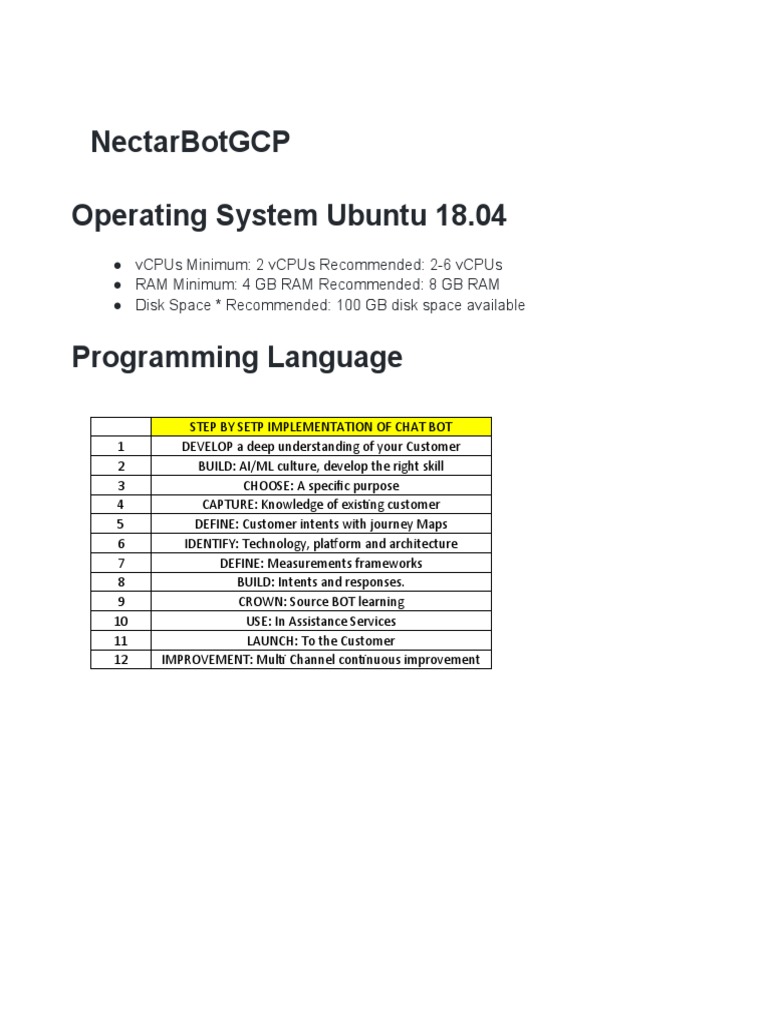 NectarBotGCP

Operating System Ubuntu 18.04

• vCPUs Minimum: 2 vCPUs Recommended: 2-6 vCPUs
• RAM Minimum: 4 GB RAM Recommended: 8 GB RAM
• Disk Space * Recommended: 100 GB disk space available

Programming Language

|  | STEP BY SETP IMPLEMENTATION OF CHAT BOT |
|---|---|
| 1 | DEVELOP a deep understanding of your Customer |
| 2 | BUILD: AI/ML culture, develop the right skill |
| 3 | CHOOSE: A specific purpose |
| 4 | CAPTURE: Knowledge of existing customer |
| 5 | DEFINE: Customer intents with journey Maps |
| 6 | IDENTIFY: Technology, platform and architecture |
| 7 | DEFINE: Measurements frameworks |
| 8 | BUILD: Intents and responses. |
| 9 | CROWN: Source BOT learning |
| 10 | USE: In Assistance Services |
| 11 | LAUNCH: To the Customer |
| 12 | IMPROVEMENT: Multi Channel continuous improvement |